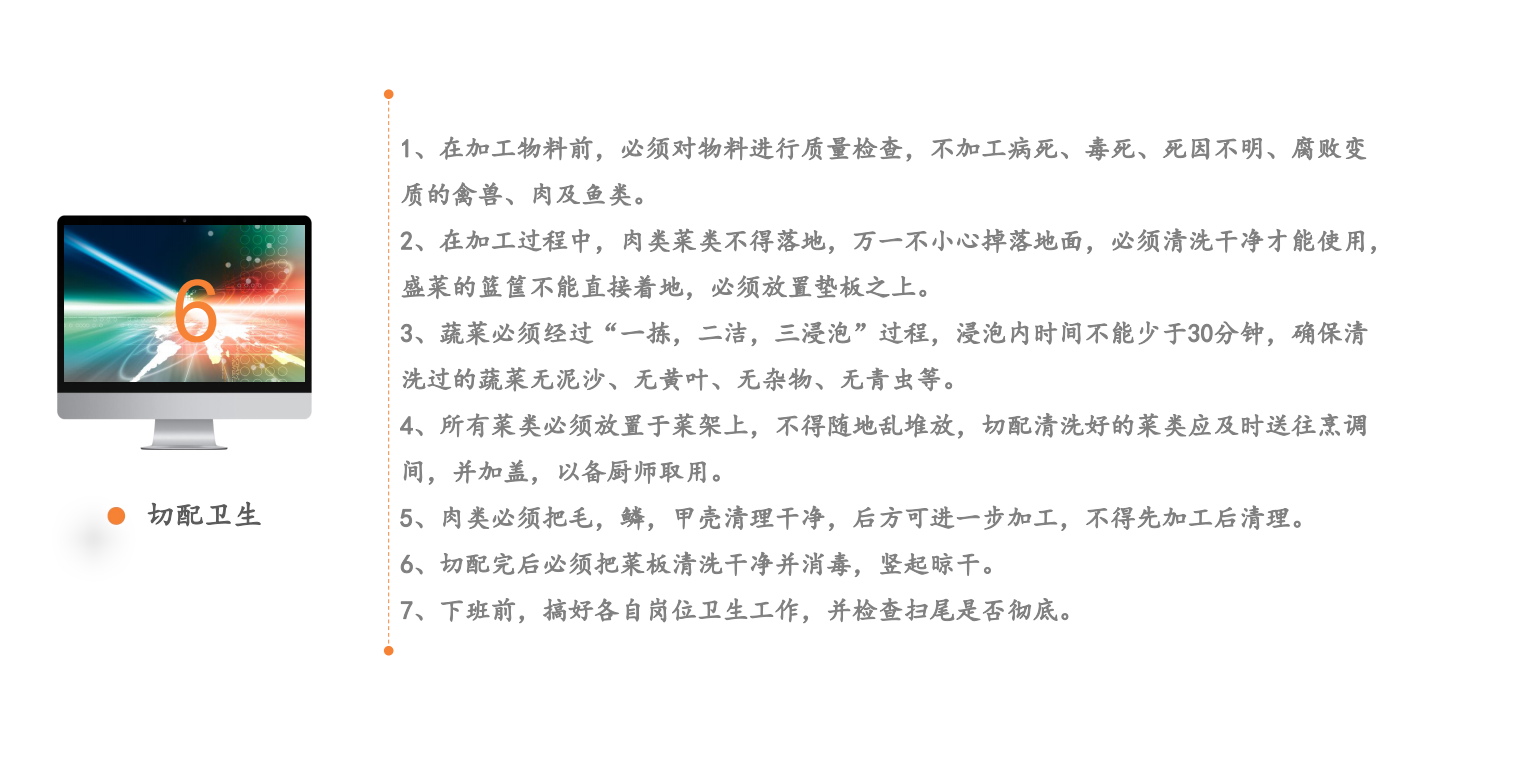 6

切配卫生

1、在加工物料前，必须对物料进行质量检查，不加工病死、毒死、死因不明、腐败变质的禽兽、肉及鱼类。

2、在加工过程中，肉类菜类不得落地，万一不小心掉落地面，必须清洗干净才能使用，盛菜的篮筐不能直接着地，必须放置垫板之上。

3、蔬菜必须经过“一拣，二洁，三浸泡”过程，浸泡内时间不能少于30分钟，确保清洗过的蔬菜无泥沙、无黄叶、无杂物、无青虫等。

4、所有菜类必须放置于菜架上，不得随地乱堆放，切配清洗好的菜类应及时送往烹调间，并加盖，以备厨师取用。

5、肉类必须把毛，鳞，甲壳清理干净，后方可进一步加工，不得先加工后清理。

6、切配完后必须把菜板清洗干净并消毒，竖起晾干。

7、下班前，搞好各自岗位卫生工作，并检查扫尾是否彻底。